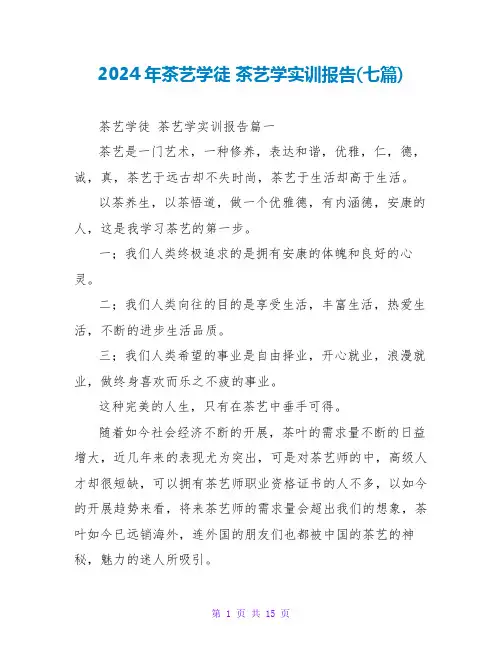 2024年茶艺学徒 茶艺学实训报告(七篇)

茶艺学徒 茶艺学实训报告篇一

茶艺是一门艺术，一种修养，表达和谐，优雅，仁，德，诚，真，茶艺于远古却不失时尚，茶艺于生活却高于生活。

以茶养生，以茶悟道，做一个优雅德，有内涵德，安康的人，这是我学习茶艺的第一步。

一；我们人类终极追求的是拥有安康的体魄和良好的心灵。

二；我们人类向往的目的是享受生活，丰富生活，热爱生活，不断的进步生活品质。

三；我们人类希望的事业是自由择业，开心就业，浪漫就业，做终身喜欢而乐之不疲的事业。

这种完美的人生，只有在茶艺中垂手可得。

随着如今社会经济不断的开展，茶叶的需求量不断的日益增大，近几年来的表现尤为突出，可是对茶艺师的中，高级人才却很短缺，可以拥有茶艺师职业资格证书的人不多，以如今的开展趋势来看，将来茶艺师的需求量会超出我们的想象，茶叶如今已远销海外，连外国的朋友们也都被中国的茶艺的神秘，魅力的迷人所吸引。

第 1 页 共 15 页